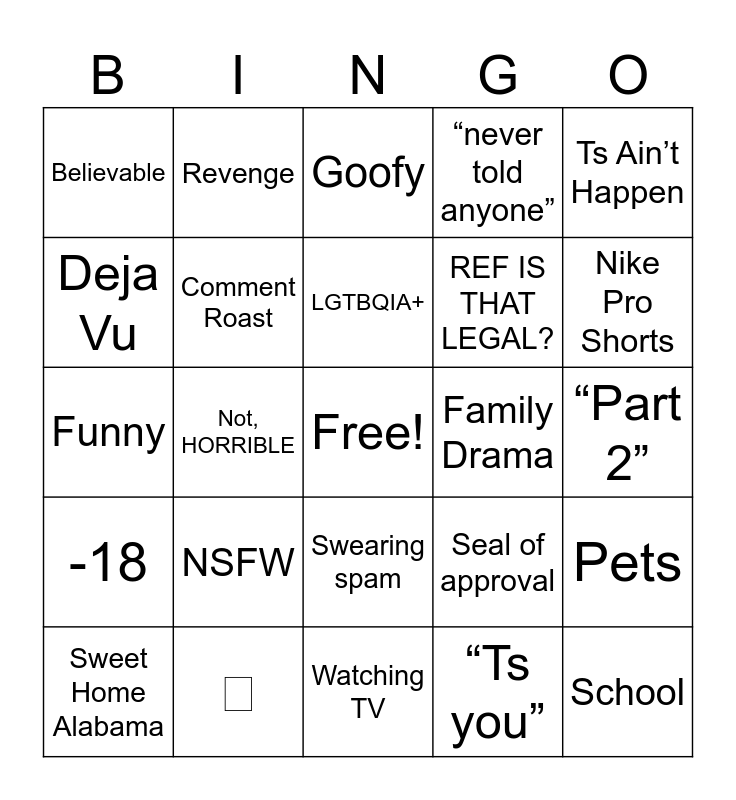 | B | I | N | G | O |
|---|---|---|---|---|
| Believable | Revenge | Goofy | “never told anyone” | Ts Ain’t Happen |
| Deja Vu | Comment Roast | LGTBQIA+ | REF IS THAT LEGAL? | Nike Pro Shorts |
| Funny | Not, HORRIBLE | Free! | Family Drama | “Part 2” |
| -18 | NSFW | Swearing spam | Seal of approval | Pets |
| Sweet Home Alabama | □ | Watching TV | “Ts you” | School |